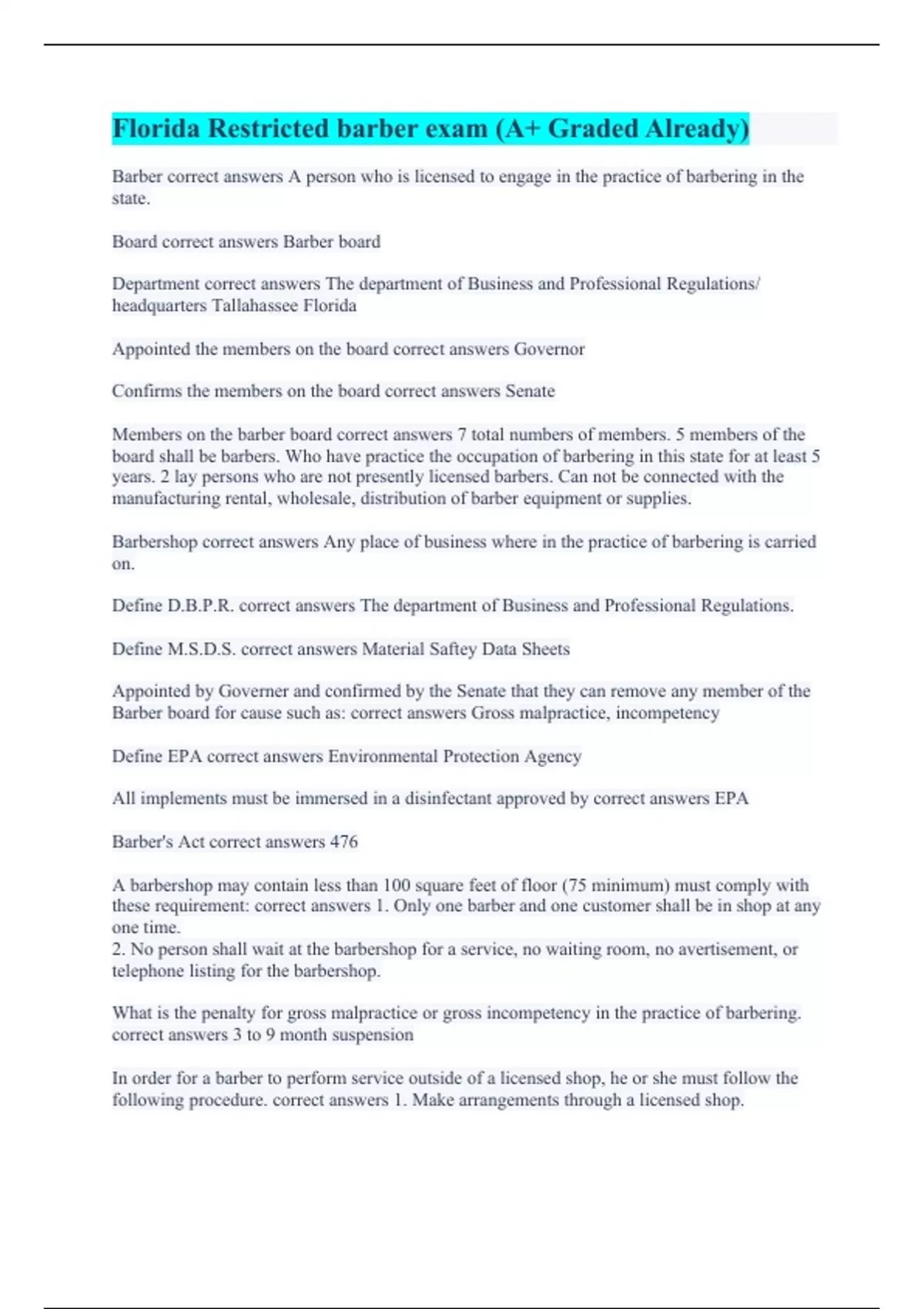 Florida Restricted barber exam (A+ Graded Already)

Barber correct answers A person who is licensed to engage in the practice of barbering in the state.

Board correct answers Barber board

Department correct answers The department of Business and Professional Regulations/ headquarters Tallahassee Florida

Appointed the members on the board correct answers Governor

Confirms the members on the board correct answers Senate

Members on the barber board correct answers 7 total numbers of members. 5 members of the board shall be barbers. Who have practice the occupation of barbering in this state for at least 5 years. 2 lay persons who are not presently licensed barbers. Can not be connected with the manufacturing rental, wholesale, distribution of barber equipment or supplies.

Barbershop correct answers Any place of business where in the practice of barbering is carried on.

Define D.B.P.R. correct answers The department of Business and Professional Regulations.

Define M.S.D.S. correct answers Material Saftey Data Sheets

Appointed by Governer and confirmed by the Senate that they can remove any member of the Barber board for cause such as: correct answers Gross malpractice, incompetency

Define EPA correct answers Environmental Protection Agency

All implements must be immersed in a disinfectant approved by correct answers EPA

Barber's Act correct answers 476

A barbershop may contain less than 100 square feet of floor (75 minimum) must comply with these requirement: correct answers 1. Only one barber and one customer shall be in shop at any one time.
2. No person shall wait at the barbershop for a service, no waiting room, no avertisement, or telephone listing for the barbershop.

What is the penalty for gross malpractice or gross incompetency in the practice of barbering. correct answers 3 to 9 month suspension

In order for a barber to perform service outside of a licensed shop, he or she must follow the following procedure. correct answers 1. Make arrangements through a licensed shop.